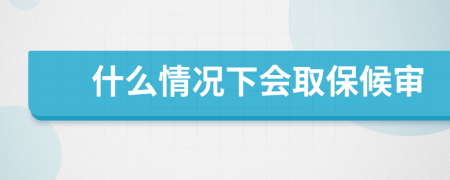 什么情况下会取保候审